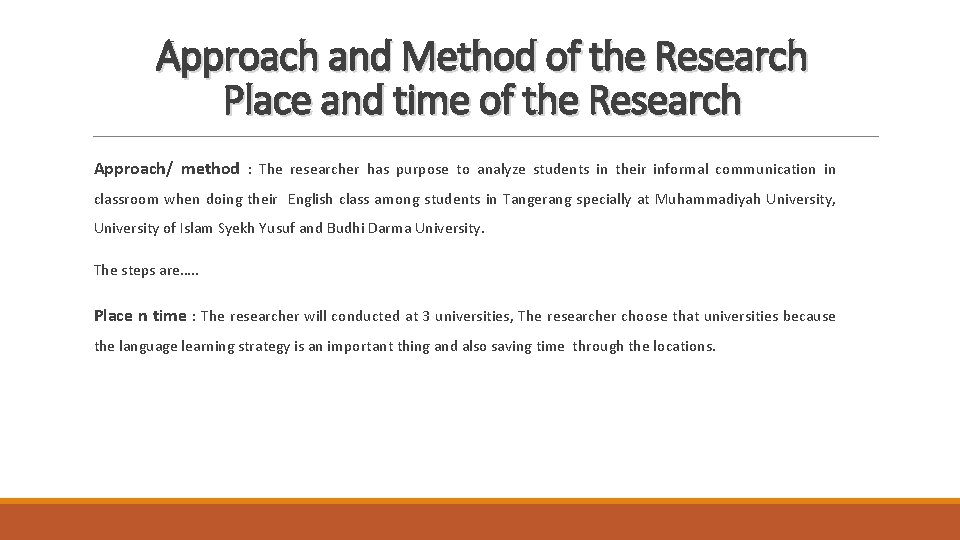 Approach and Method of the Research
Place and time of the Research

Approach/ method : The researcher has purpose to analyze students in their informal communication in classroom when doing their English class among students in Tangerang specially at Muhammadiyah University, University of Islam Syekh Yusuf and Budhi Darma University.

The steps are…..

Place n time : The researcher will conducted at 3 universities, The researcher choose that universities because the language learning strategy is an important thing and also saving time through the locations.